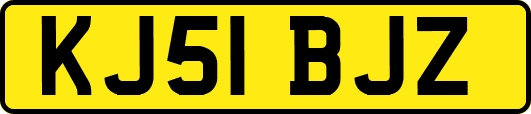 KJ51 BJZ